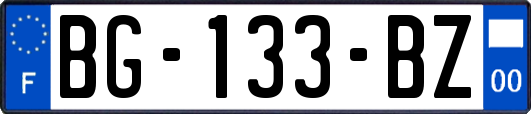 F
BG-133-BZ
00